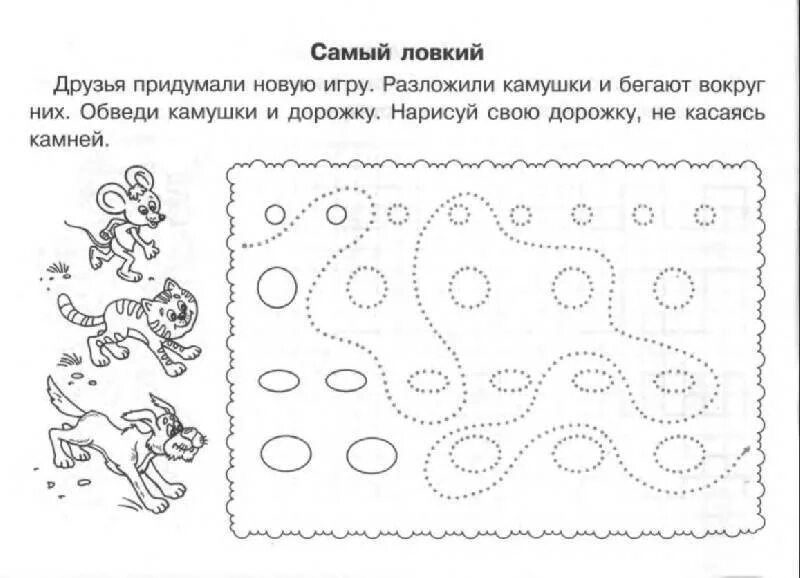 Самый ловкий

Друзья придумали новую игру. Разложили камушки и бегают вокруг них. Обведи камушки и дорожку. Нарисуй свою дорожку, не касаясь камней.